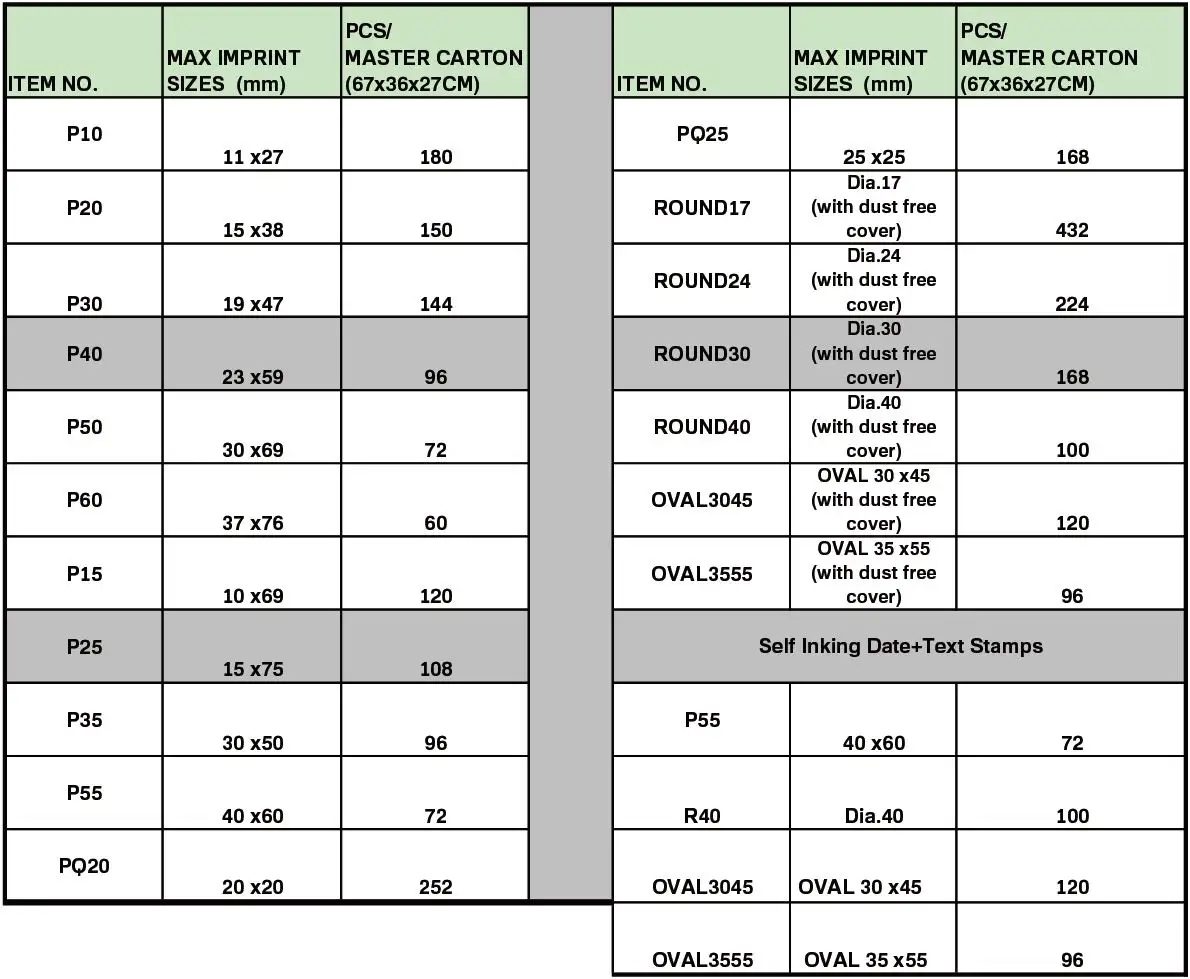 | ITEM NO. | MAX IMPRINT SIZES (mm) | PCS/ MASTER CARTON (67x36x27CM) |
|---|---|---|
| P10 | 11 x27 | 180 |
| P20 | 15 x38 | 150 |
| P30 | 19 x47 | 144 |
| P40 | 23 x59 | 96 |
| P50 | 30 x69 | 72 |
| P60 | 37 x76 | 60 |
| P15 | 10 x69 | 120 |
| P25 | 15 x75 | 108 |
| P35 | 30 x50 | 96 |
| P55 | 40 x60 | 72 |
| PQ20 | 20 x20 | 252 |

| ITEM NO. | MAX IMPRINT SIZES (mm) | PCS/ MASTER CARTON (67x36x27CM) |
|---|---|---|
| PQ25 | 25 x25 | 168 |
| ROUND17 | Dia.17 (with dust free cover) | 432 |
| ROUND24 | Dia.24 (with dust free cover) | 224 |
| ROUND30 | Dia.30 (with dust free cover) | 168 |
| ROUND40 | Dia.40 (with dust free cover) | 100 |
| OVAL3045 | OVAL 30 x45 (with dust free cover) | 120 |
| OVAL3555 | OVAL 35 x55 (with dust free cover) | 96 |
| Self Inking Date+Text Stamps | | |
| P55 | 40 x60 | 72 |
| R40 | Dia.40 | 100 |
| OVAL3045 | OVAL 30 x45 | 120 |
| OVAL3555 | OVAL 35 x55 | 96 |